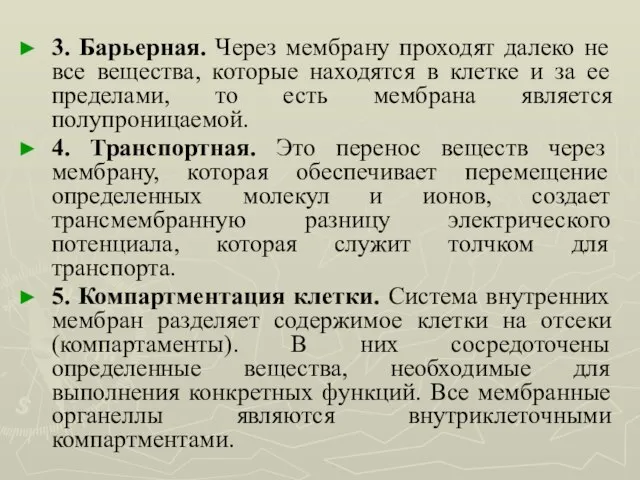 ► 3. Барьерная. Через мембрану проходят далеко не все вещества, которые находятся в клетке и за ее пределами, то есть мембрана является полупроницаемой.

► 4. Транспортная. Это перенос веществ через мембрану, которая обеспечивает перемещение определенных молекул и ионов, создает трансмембранную разницу электрического потенциала, которая служит толчком для транспорта.

► 5. Компартментация клетки. Система внутренних мембран разделяет содержимое клетки на отсеки (компартаменты). В них сосредоточены определенные вещества, необходимые для выполнения конкретных функций. Все мембранные органеллы являются внутриклеточными компартментами.